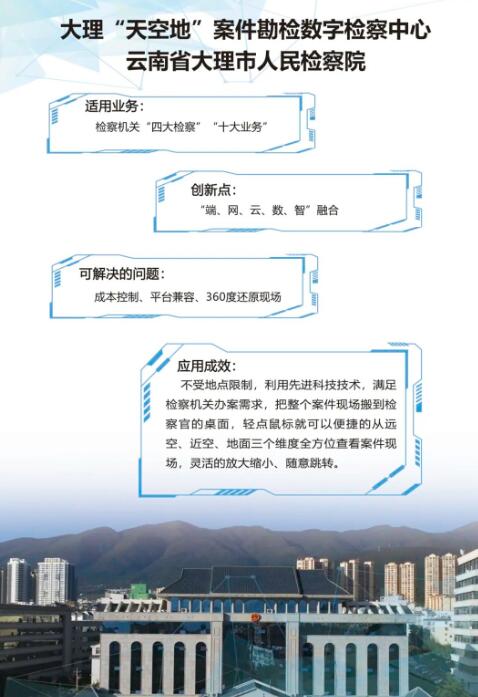 大理“天空地”案件勘检数字检察中心
云南省大理市人民检察院

适用业务：
检察机关“四大检察”“十大业务”

创新点：
“端、网、云、数、智”融合

可解决的问题：
成本控制、平台兼容、360度还原现场

应用成效：
不受地点限制，利用先进科技技术，满足检察机关办案需求，把整个案件现场搬到检察官的桌面，轻点鼠标就可以便捷的从远空、近空、地面三个维度全方位查看案件现场，灵活的放大缩小、随意跳转。